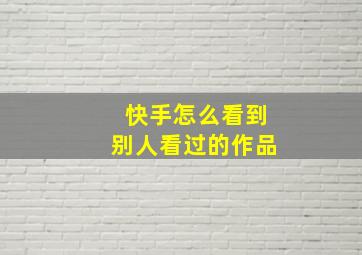 快手怎么看到
别人看过的作品